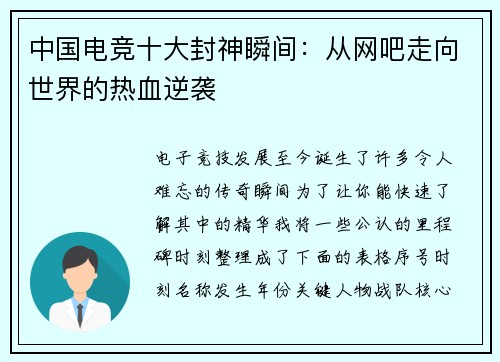 中国电竞十大封神瞬间：从网吧走向世界的热血逆袭

电子竞技发展至今诞生了许多令人难忘的传奇瞬间为了让你能快速了解其中的精华我将一些公认的里程碑时刻整理成了下面的表格序号时刻名称发生年份关键人物战队核心